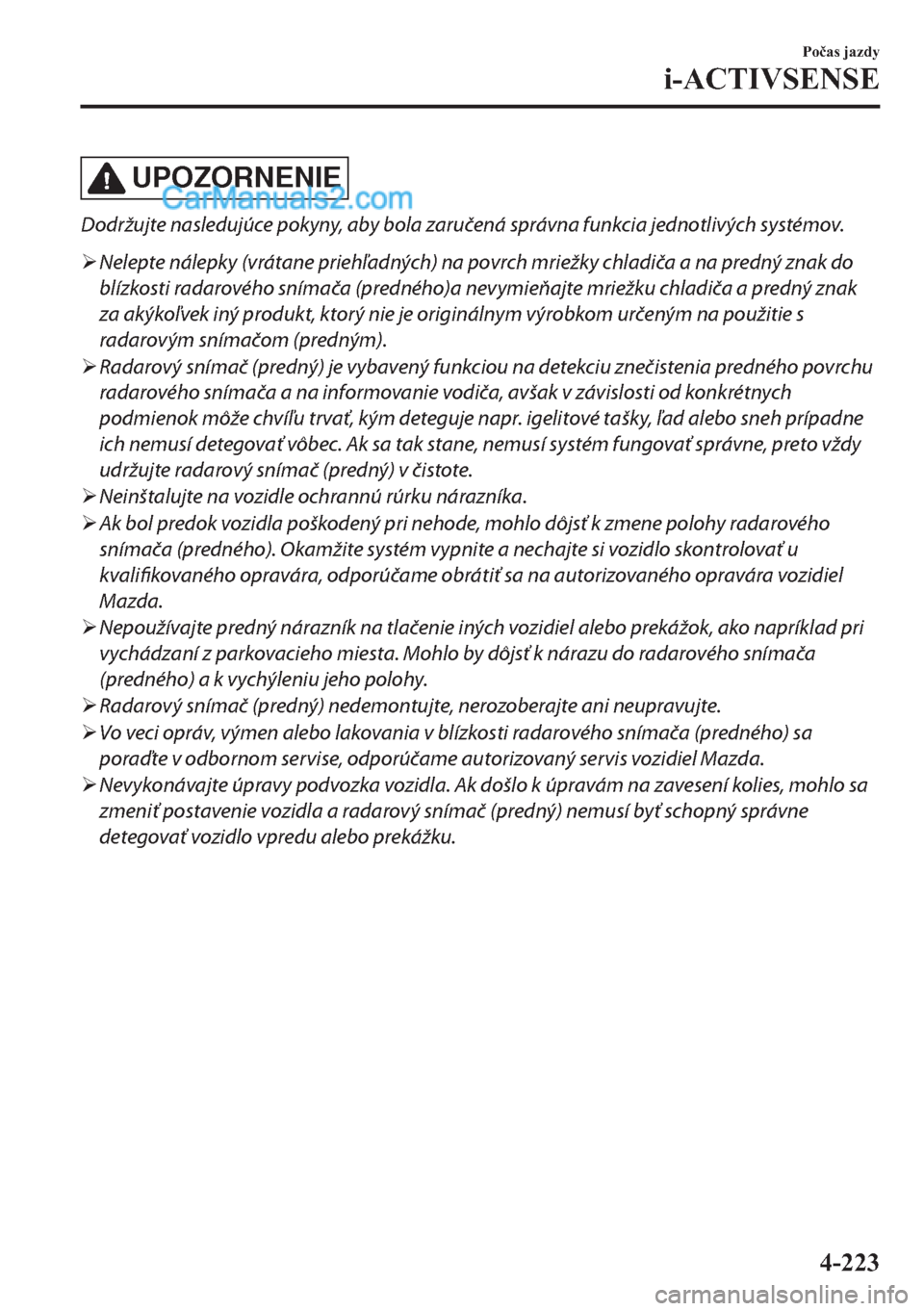 Počas jazdy
i-ACTIVSENSE

UPOZORNENIE

CarManuals2.com

Dodržujte nasledujúce pokyny, aby bola zaručená správna funkcia jednotlivých systémov.

➢ Nelepte nálepky (vrátane priehľadných) na povrch mriežky chladiča a na predný znak do blízkosti radarového snímača (predného)a nevymieňajte mriežku chladiča a predný znak za akýkoľvek iný produkt, ktorý nie je originálnym výrobkom určeným na použitie s radarovým snímačom (predným).
➢ Radarový snímač (predný) je vybavený funkciou na detekciu znečistenia predného povrchu radarového snímača a na informovanie vodiča, avšak v závislosti od konkrétnych podmienok môže chvíľu trvať, kým deteguje napr. igelitové tašky, ľad alebo sneh prípadne ich nemusí detegovať vôbec. Ak sa tak stane, nemusí systém fungovať správne, preto vždy udržujte radarový snímač (predný) v čistote.
➢ Neinštalujte na vozidle ochrannú rúrku nárazníka.
➢ Ak bol predok vozidla poškodený pri nehode, mohlo dôjsť k zmene polohy radarového snímača (predného). Okamžite systém vypnite a nechajte si vozidlo skontrolovať u kvalifikovaného opravára, odporúčame obrátiť sa na autorizovaného opravára vozidiel Mazda.
➢ Nepoužívajte predný nárazník na tlačenie iných vozidiel alebo prekážok, ako napríklad pri vychádzaní z parkovacieho miesta. Mohlo by dôjsť k nárazu do radarového snímača (predného) a k vychýleniu jeho polohy.
➢ Radarový snímač (predný) nedemontujte, nerozoberajte ani neupravujte.
➢ Vo veci opráv, výmen alebo lakovania v blízkosti radarového snímača (predného) sa poraďte v odbornom servise, odporúčame autorizovaný servis vozidiel Mazda.
➢ Nevykonávajte úpravy podvozka vozidla. Ak došlo k úpravám na zavesení kolies, mohlo sa zmeniť postavenie vozidla a radarový snímač (predný) nemusí byť schopný správne detegovať vozidlo vpredu alebo prekážku.

4-223

carmanualsonline.info